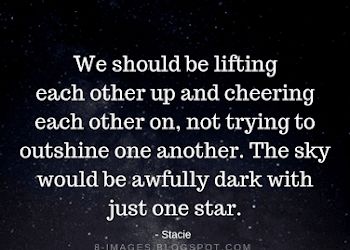 We should be lifting each other up and cheering each other on, not trying to outshine one another. The sky would be awfully dark with just one star.

- Stacie

8-IMAGES.BLOGSPOT.COM